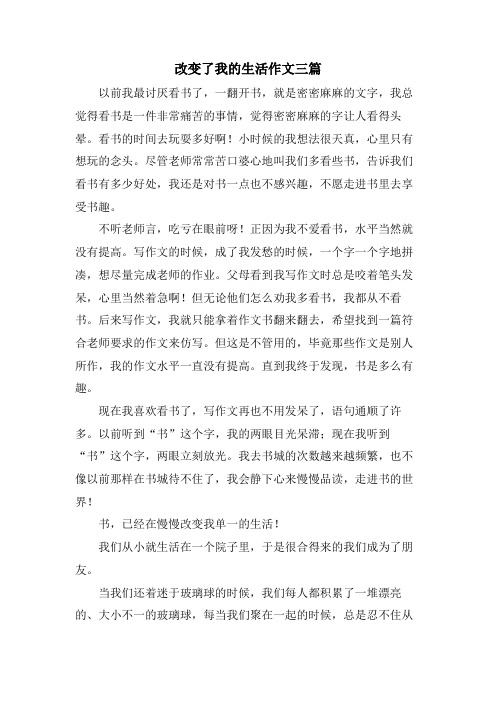 改变了我的生活作文三篇

以前我最讨厌看书了，一翻开书，就是密密麻麻的文字，我总觉得看书是一件非常痛苦的事情，觉得密密麻麻的字让人看得头晕。看书的时间去玩耍多好啊！小时候的我想法很天真，心里只有想玩的念头。尽管老师常常苦口婆心地叫我们多看些书，告诉我们看书有多少好处，我还是对书一点也不感兴趣，不愿走进书里去享受书趣。

不听老师言，吃亏在眼前呀！正因为我不爱看书，水平当然就没有提高。写作文的时候，成了我发愁的时候，一个字一个字地拼凑，想尽量完成老师的作业。父母看到我写作文时总是咬着笔头发呆，心里当然着急啊！但无论他们怎么劝我多看书，我都从不看书。后来写作文，我就只能拿着作文书翻来翻去，希望找到一篇符合老师要求的作文来仿写。但这是不管用的，毕竟那些作文是别人所作，我的作文水平一直没有提高。直到我终于发现，书是多么有趣。

现在我喜欢看书了，写作文再也不用发呆了，语句通顺了许多。以前听到“书”这个字，我的两眼目光呆滞；现在我听到“书”这个字，两眼立刻放光。我去书城的次数越来越频繁，也不像以前那样在书城待不住了，我会静下心来慢慢品读，走进书的世界！

书，已经在慢慢改变我单一的生活！

我们从小就生活在一个院子里，于是很合得来的我们成为了朋友。

当我们还着迷于玻璃球的时候，我们每人都积累了一堆漂亮的、大小不一的玻璃球，每当我们聚在一起的时候，总是忍不住从